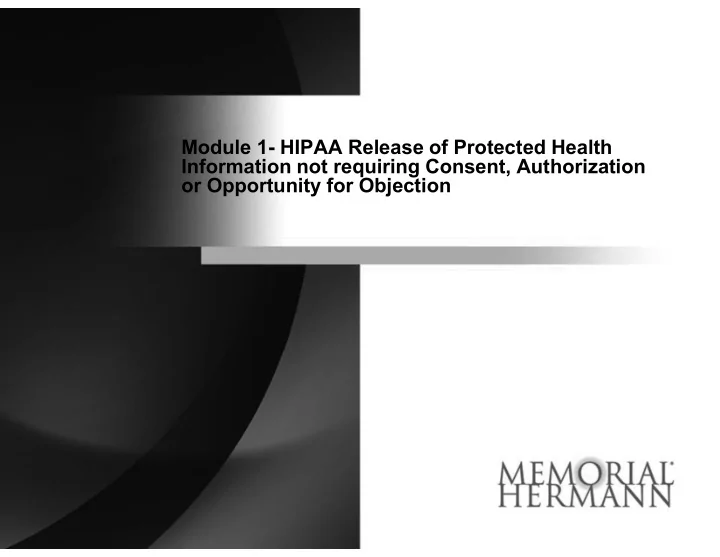 Module 1- HIPAA Release of Protected Health Information not requiring Consent, Authorization or Opportunity for Objection

MEMORIAL HERMANN